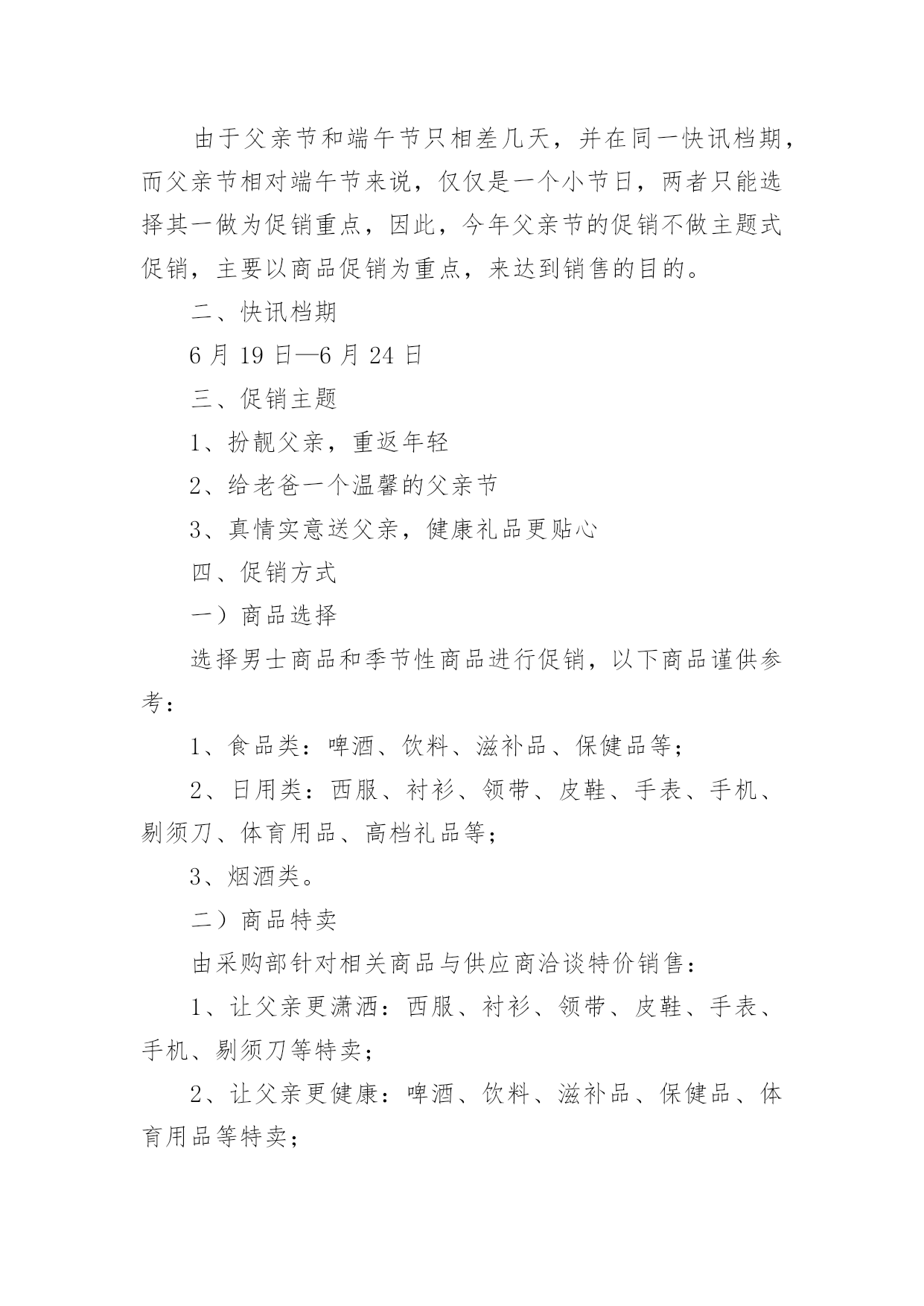 由于父亲节和端午节只相差几天，并在同一快讯档期，而父亲节相对端午节来说，仅仅是一个小节日，两者只能选择其一做为促销重点，因此，今年父亲节的促销不做主题式促销，主要以商品促销为重点，来达到销售的目的。

二、快讯档期

6 月 19 日—6 月 24 日

三、促销主题

1、扮靓父亲，重返年轻

2、给老爸一个温馨的父亲节

3、真情实意送父亲，健康礼品更贴心

四、促销方式

一）商品选择

选择男士商品和季节性商品进行促销，以下商品谨供参考：

1、食品类：啤酒、饮料、滋补品、保健品等；

2、日用类：西服、衬衫、领带、皮鞋、手表、手机、剔须刀、体育用品、高档礼品等；

3、烟酒类。

二）商品特卖

由采购部针对相关商品与供应商洽谈特价销售：

1、让父亲更潇洒：西服、衬衫、领带、皮鞋、手表、手机、剔须刀等特卖；

2、让父亲更健康：啤酒、饮料、滋补品、保健品、体育用品等特卖；